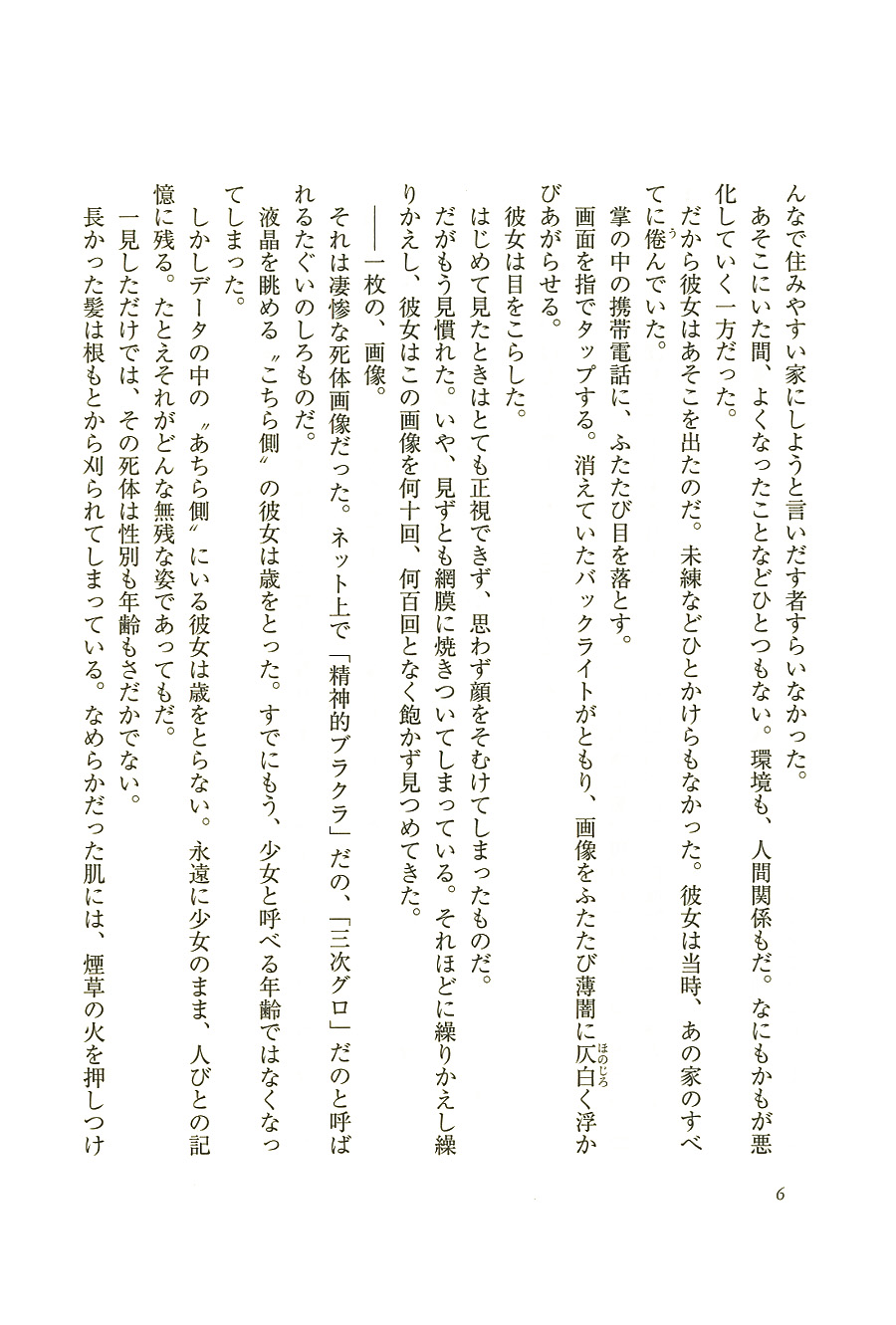 んなで住みやすい家にしようと言いだす者すらいなかった。

あそこにいた間、よくなったことなどひとつもない。環境も、人間関係もだ。なにもかもが悪化していく一方だった。

だから彼女はあそこを出たのだ。未練などひとかけらもなかった。彼女は当時、あの家のすべてに倦んでいた。

掌の中の携帯電話に、ふたたび目を落とす。

画面を指でタップする。消えていたバックライトがともり、画像をふたたび薄闇に仄白く浮かびあがらせる。

彼女は目をこらした。

はじめて見たときはとても正視できず、思わず顔をそむけてしまったものだ。

だがもう見慣れた。いや、見ずとも網膜に焼きついてしまっている。それほどに繰りかえし繰りかえし、彼女はこの画像を何十回、何百回となく飽かず見つめてきた。

――一枚の、画像。

それは凄惨な死体画像だった。ネット上で「精神的ブラクラ」だの、「三次グロ」だのと呼ばれるたぐいのしろものだ。

液晶を眺める〝こちら側〟の彼女は歳をとった。すでにもう、少女と呼べる年齢ではなくなってしまった。

しかしデータの中の〝あちら側〟にいる彼女は歳をとらない。永遠に少女のまま、人びとの記憶に残る。たとえそれがどんな無残な姿であってもだ。

一見しただけでは、その死体は性別も年齢もさだかでない。

長かった髪は根もとから刈られてしまっている。なめらかだった肌には、煙草の火を押しつけ

6